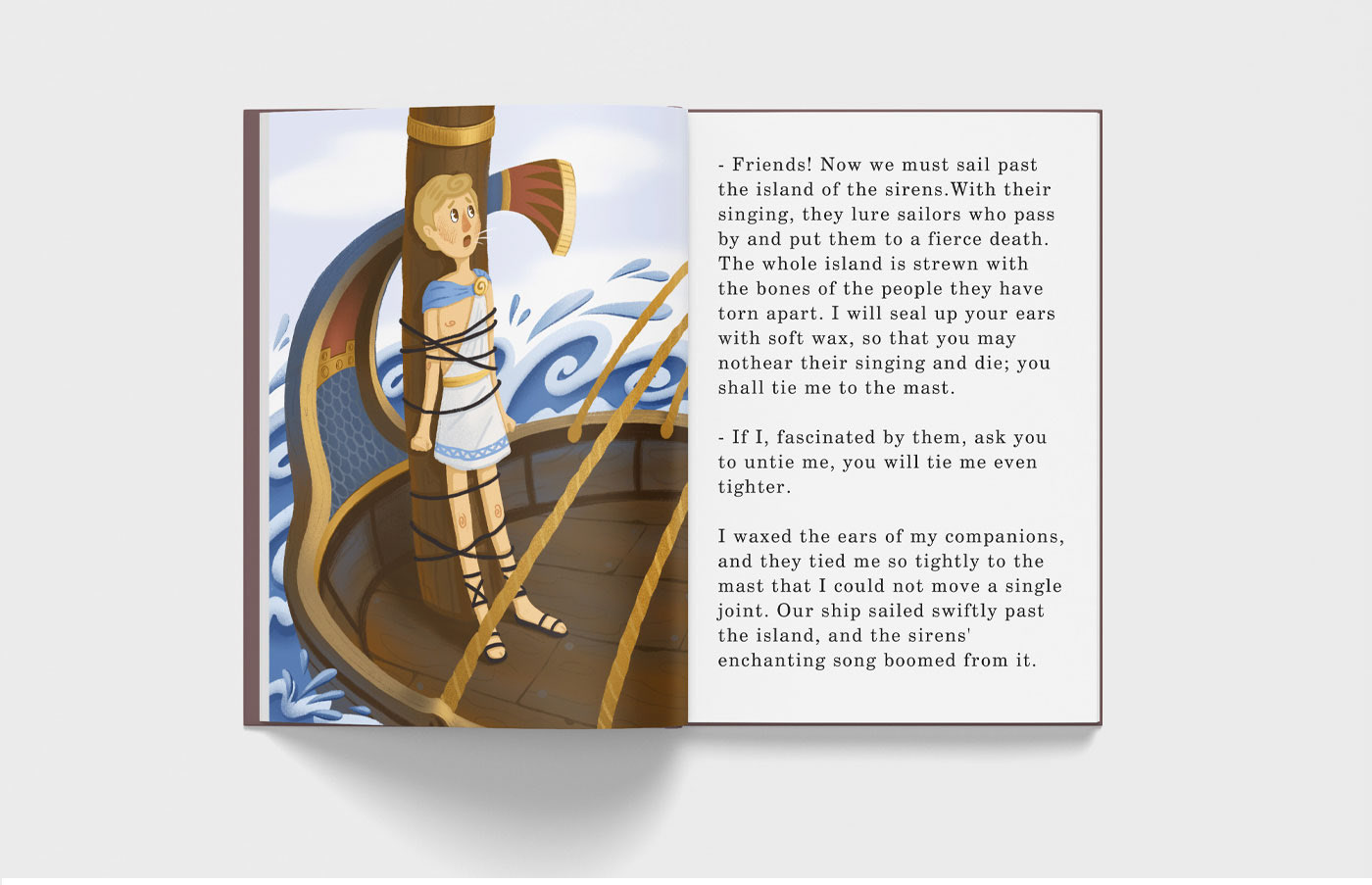 - Friends! Now we must sail past the island of the sirens.With their singing, they lure sailors who pass by and put them to a fierce death. The whole island is strewn with the bones of the people they have torn apart. I will seal up your ears with soft wax, so that you may nothear their singing and die; you shall tie me to the mast.

- If I, fascinated by them, ask you to untie me, you will tie me even tighter.

I waxed the ears of my companions, and they tied me so tightly to the mast that I could not move a single joint. Our ship sailed swiftly past the island, and the sirens' enchanting song boomed from it.